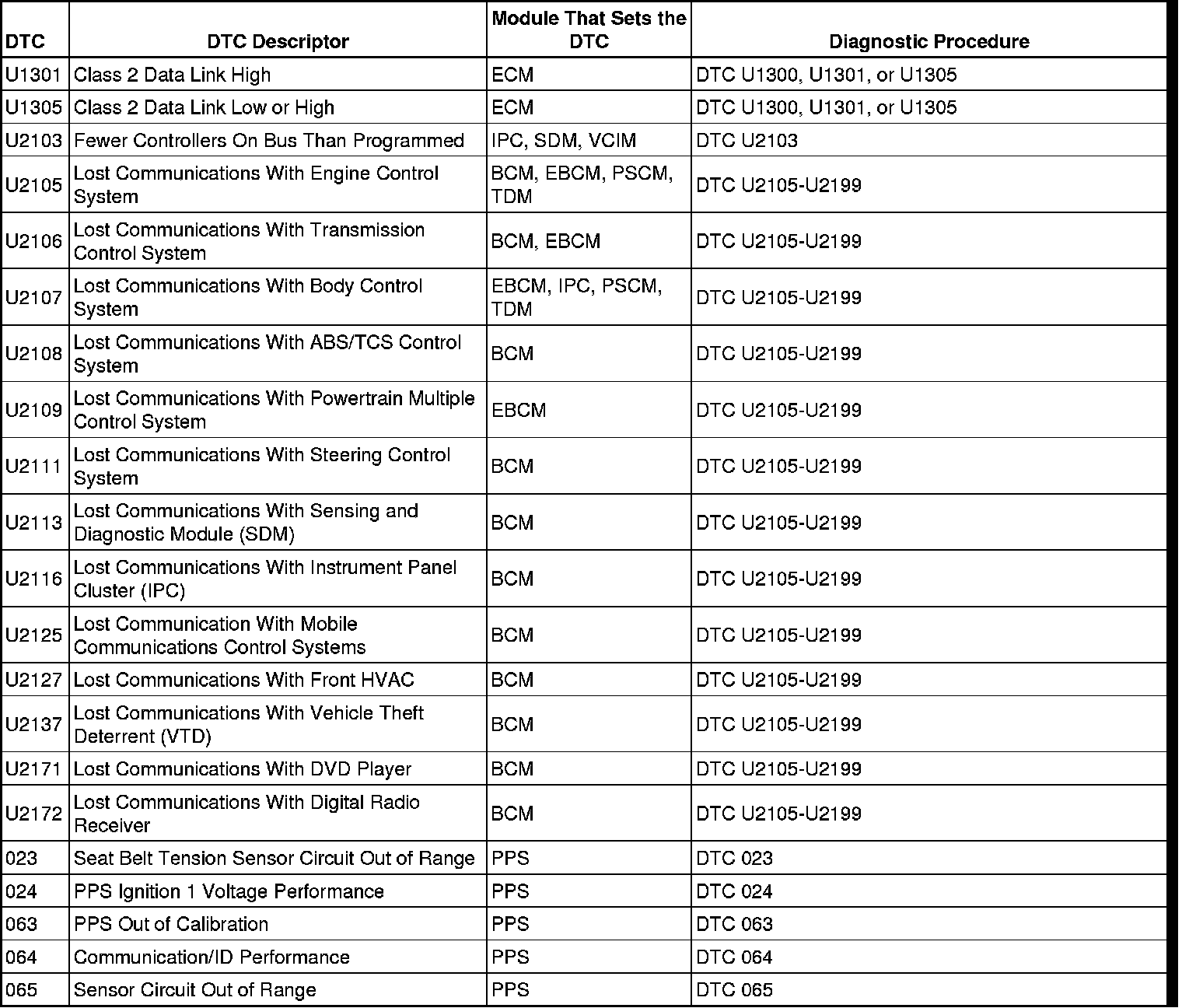 | DTC | DTC Descriptor | Module That Sets the DTC | Diagnostic Procedure |
|---|---|---|---|
| U1301 | Class 2 Data Link High | ECM | DTC U1300, U1301, or U1305 |
| U1305 | Class 2 Data Link Low or High | ECM | DTC U1300, U1301, or U1305 |
| U2103 | Fewer Controllers On Bus Than Programmed | IPC, SDM, VCIM | DTC U2103 |
| U2105 | Lost Communications With Engine Control System | BCM, EBCM, PSCM, TDM | DTC U2105-U2199 |
| U2106 | Lost Communications With Transmission Control System | BCM, EBCM | DTC U2105-U2199 |
| U2107 | Lost Communications With Body Control System | EBCM, IPC, PSCM, TDM | DTC U2105-U2199 |
| U2108 | Lost Communications With ABS/TCS Control System | BCM | DTC U2105-U2199 |
| U2109 | Lost Communications With Powertrain Multiple Control System | EBCM | DTC U2105-U2199 |
| U2111 | Lost Communications With Steering Control System | BCM | DTC U2105-U2199 |
| U2113 | Lost Communications With Sensing and Diagnostic Module (SDM) | BCM | DTC U2105-U2199 |
| U2116 | Lost Communications With Instrument Panel Cluster (IPC) | BCM | DTC U2105-U2199 |
| U2125 | Lost Communication With Mobile Communications Control Systems | BCM | DTC U2105-U2199 |
| U2127 | Lost Communications With Front HVAC | BCM | DTC U2105-U2199 |
| U2137 | Lost Communications With Vehicle Theft Deterrent (VTD) | BCM | DTC U2105-U2199 |
| U2171 | Lost Communications With DVD Player | BCM | DTC U2105-U2199 |
| U2172 | Lost Communications With Digital Radio Receiver | BCM | DTC U2105-U2199 |
| 023 | Seat Belt Tension Sensor Circuit Out of Range | PPS | DTC 023 |
| 024 | PPS Ignition 1 Voltage Performance | PPS | DTC 024 |
| 063 | PPS Out of Calibration | PPS | DTC 063 |
| 064 | Communication/ID Performance | PPS | DTC 064 |
| 065 | Sensor Circuit Out of Range | PPS | DTC 065 |